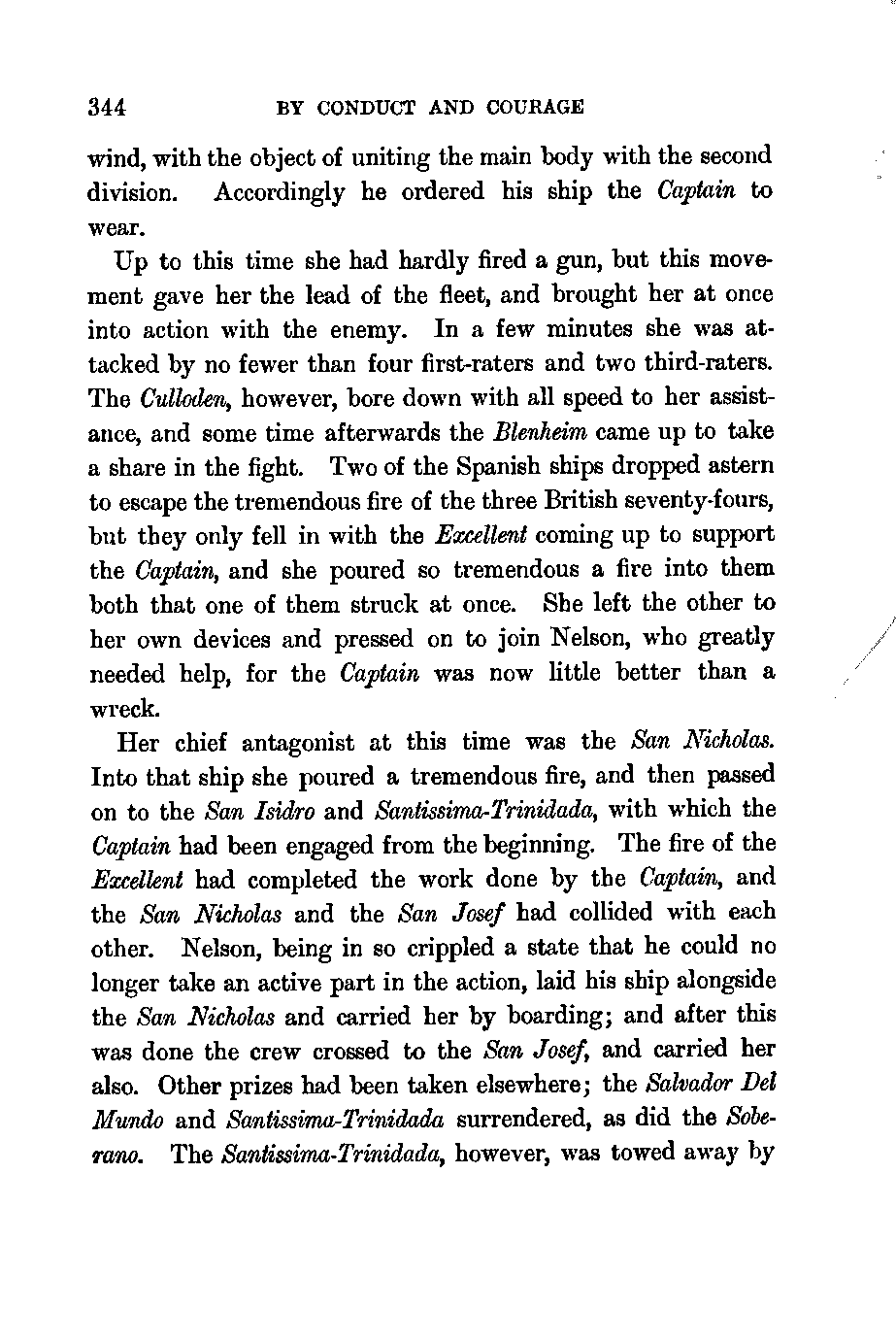 344 BY CONDUCT AND COURAGE

wind, with the object of uniting the main body with the second division. Accordingly he ordered his ship the Captain to wear.

Up to this time she had hardly fired a gun, but this movement gave her the lead of the fleet, and brought her at once into action with the enemy. In a few minutes she was attacked by no fewer than four first-raters and two third-raters. The Culloden, however, bore down with all speed to her assistance, and some time afterwards the Blenheim came up to take a share in the fight. Two of the Spanish ships dropped astern to escape the tremendous fire of the three British seventy-fours, but they only fell in with the Excellent coming up to support the Captain, and she poured so tremendous a fire into them both that one of them struck at once. She left the other to her own devices and pressed on to join Nelson, who greatly needed help, for the Captain was now little better than a wreck.

Her chief antagonist at this time was the San Nicholas. Into that ship she poured a tremendous fire, and then passed on to the San Isidro and Santissima-Trinidada, with which the Captain had been engaged from the beginning. The fire of the Excellent had completed the work done by the Captain, and the San Nicholas and the San Josef had collided with each other. Nelson, being in so crippled a state that he could no longer take an active part in the action, laid his ship alongside the San Nicholas and carried her by boarding; and after this was done the crew crossed to the San Josef, and carried her also. Other prizes had been taken elsewhere; the Salvador Del Mundo and Santissima-Trinidada surrendered, as did the Soberano. The Santissima-Trinidada, however, was towed away by